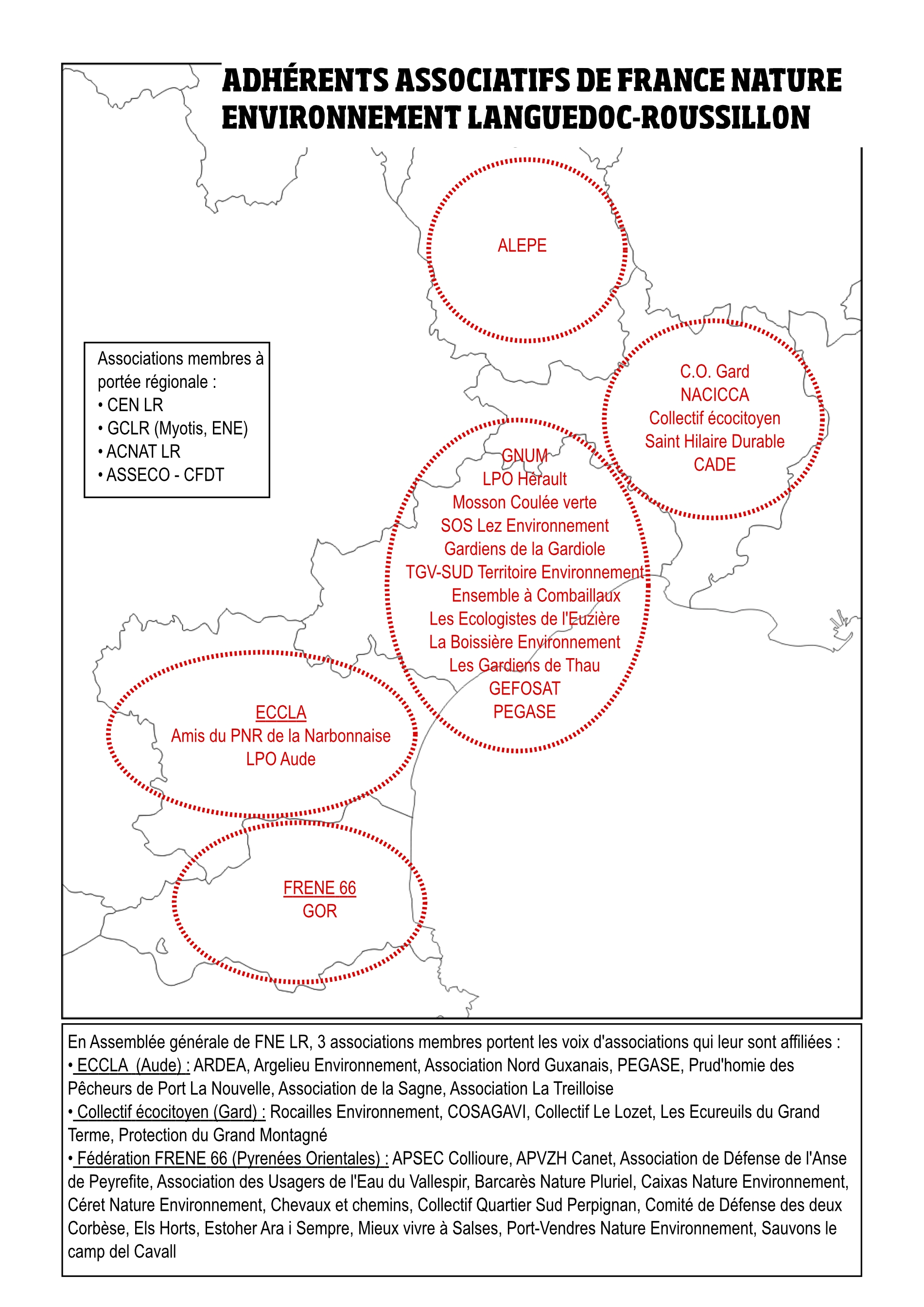 ADHÉRENTS ASSOCIATIFS DE FRANCE NATURE ENVIRONNEMENT LANGUEDOC-ROUSSILLON

ALEPE

Associations membres à portée régionale :
• CEN LR
• GCLR (Myotis, ENE)
• ACNAT LR
• ASSECO - CFDT

C.O. Gard
NACICCA
Collectif écocitoyen
Saint Hilaire Durable
CADE

GNUM
LPO Hérault
Mosson Coulée verte
SOS Lez Environnement
Gardiens de la Gardiole
TGV-SUD Territoire Environnement
Ensemble à Combaillaux
Les Ecologistes de l'Euzière
La Boissière Environnement
Les Gardiens de Thau
GEFOSAT
PEGASE

ECCLA
Amis du PNR de la Narbonnaise
LPO Aude

FRENE 66
GOR

En Assemblée générale de FNE LR, 3 associations membres portent les voix d'associations qui leur sont affiliées :
• ECCLA (Aude) : ARDEA, Argelieu Environnement, Association Nord Guxanais, PEGASE, Prud'homie des Pêcheurs de Port La Nouvelle, Association de la Sagne, Association La Treilloise
• Collectif écocitoyen (Gard) : Rocailles Environnement, COSAGAVI, Collectif Le Lozet, Les Ecureuils du Grand Terme, Protection du Grand Montagné
• Fédération FRENE 66 (Pyrenées Orientales) : APSEC Collioure, APVZH Canet, Association de Défense de l'Anse de Peyrefite, Association des Usagers de l'Eau du Vallespir, Barcarès Nature Pluriel, Caixas Nature Environnement, Céret Nature Environnement, Chevaux et chemins, Collectif Quartier Sud Perpignan, Comité de Défense des deux Corbèse, Els Horts, Estoher Ara i Sempre, Mieux vivre à Salses, Port-Vendres Nature Environnement, Sauvons le camp del Cavall